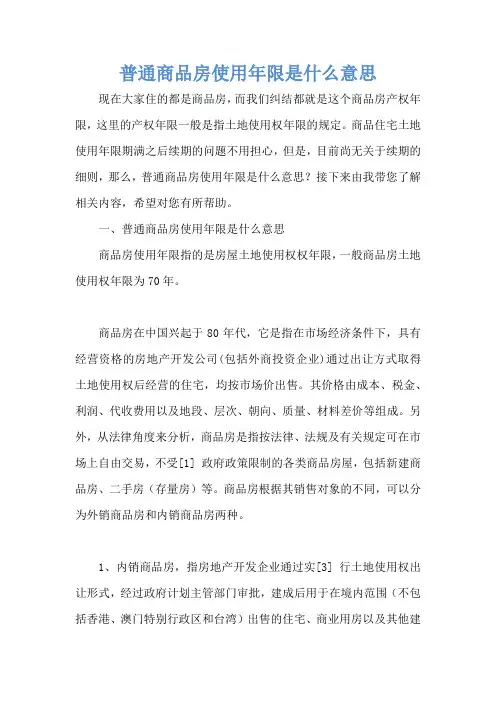 普通商品房使用年限是什么意思

现在大家住的都是商品房，而我们纠结都就是这个商品房产权年限，这里的产权年限一般是指土地使用权年限的规定。商品住宅土地使用年限期满之后续期的问题不用担心，但是，目前尚无关于续期的细则，那么，普通商品房使用年限是什么意思？接下来由我带您了解相关内容，希望对您有所帮助。

一、普通商品房使用年限是什么意思

商品房使用年限指的是房屋土地使用权权年限，一般商品房土地使用权年限为70年。

商品房在中国兴起于80年代，它是指在市场经济条件下，具有经营资格的房地产开发公司(包括外商投资企业)通过出让方式取得土地使用权后经营的住宅，均按市场价出售。其价格由成本、税金、利润、代收费用以及地段、层次、朝向、质量、材料差价等组成。另外，从法律角度来分析，商品房是指按法律、法规及有关规定可在市场上自由交易，不受[1] 政府政策限制的各类商品房屋，包括新建商品房、二手房（存量房）等。商品房根据其销售对象的不同，可以分为外销商品房和内销商品房两种。

1、内销商品房，指房地产开发企业通过实[3] 行土地使用权出让形式，经过政府计划主管部门审批，建成后用于在境内范围（不包括香港、澳门特别行政区和台湾）出售的住宅、商业用房以及其他建